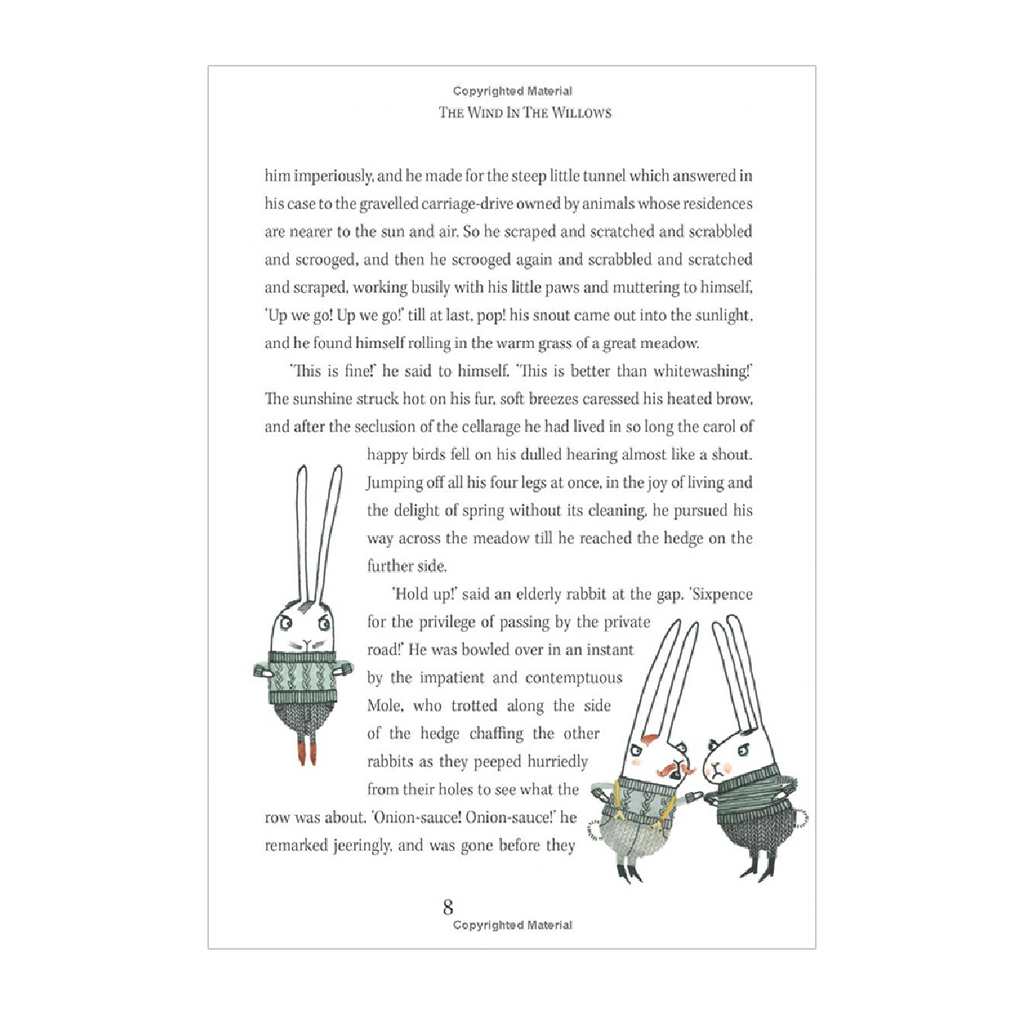 Copyrighted Material
THE WIND IN THE WILLOWS

him imperiously, and he made for the steep little tunnel which answered in his case to the gravelled carriage-drive owned by animals whose residences are nearer to the sun and air. So he scraped and scratched and scrabbled and scrooged, and then he scrooged again and scrabbled and scratched and scraped, working busily with his little paws and muttering to himself, 'Up we go! Up we go!' till at last, pop! his snout came out into the sunlight, and he found himself rolling in the warm grass of a great meadow.

'This is fine!' he said to himself. 'This is better than whitewashing!' The sunshine struck hot on his fur, soft breezes caressed his heated brow, and after the seclusion of the cellarage he had lived in so long the carol of happy birds fell on his dulled hearing almost like a shout. Jumping off all his four legs at once, in the joy of living and the delight of spring without its cleaning, he pursued his way across the meadow till he reached the hedge on the further side.

'Hold up!' said an elderly rabbit at the gap. 'Sixpence for the privilege of passing by the private road!' He was bowled over in an instant by the impatient and contemptuous Mole, who trotted along the side of the hedge chaffing the other rabbits as they peeped hurriedly from their holes to see what the row was about. 'Onion-sauce! Onion-sauce!' he remarked jeeringly, and was gone before they

8
Copyrighted Material